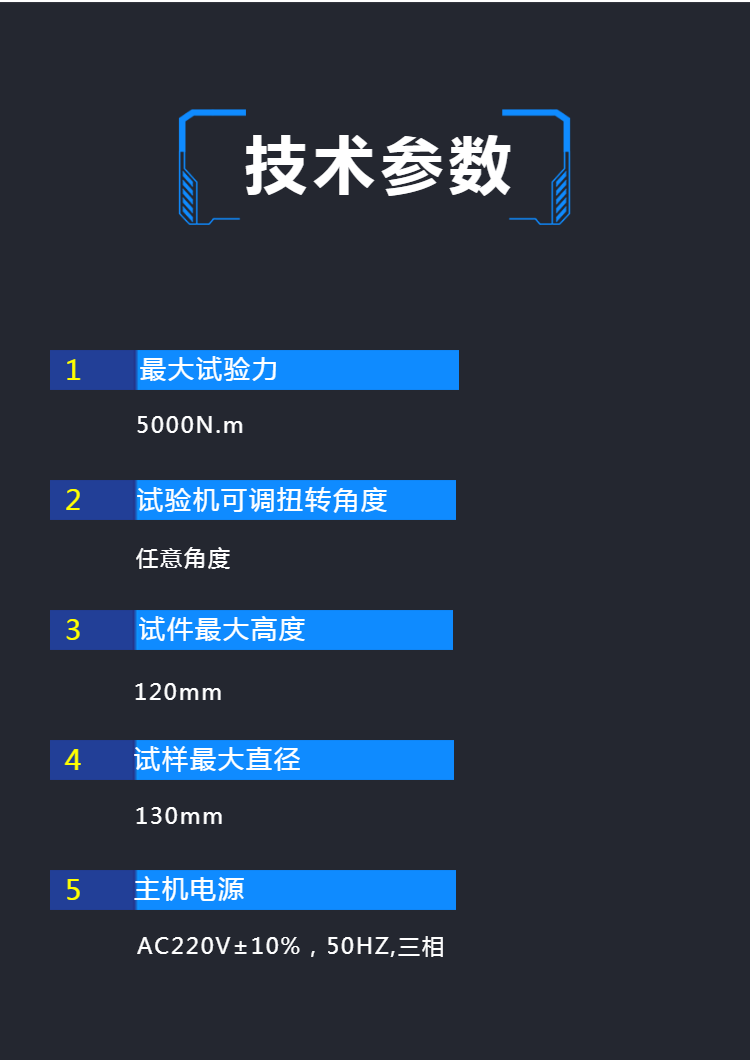 技术参数

1 最大试验力

5000N.m

2 试验机可调扭转角度

任意角度

3 试件最大高度

120mm

4 试样最大直径

130mm

5 主机电源

AC220V±10%，50HZ,三相